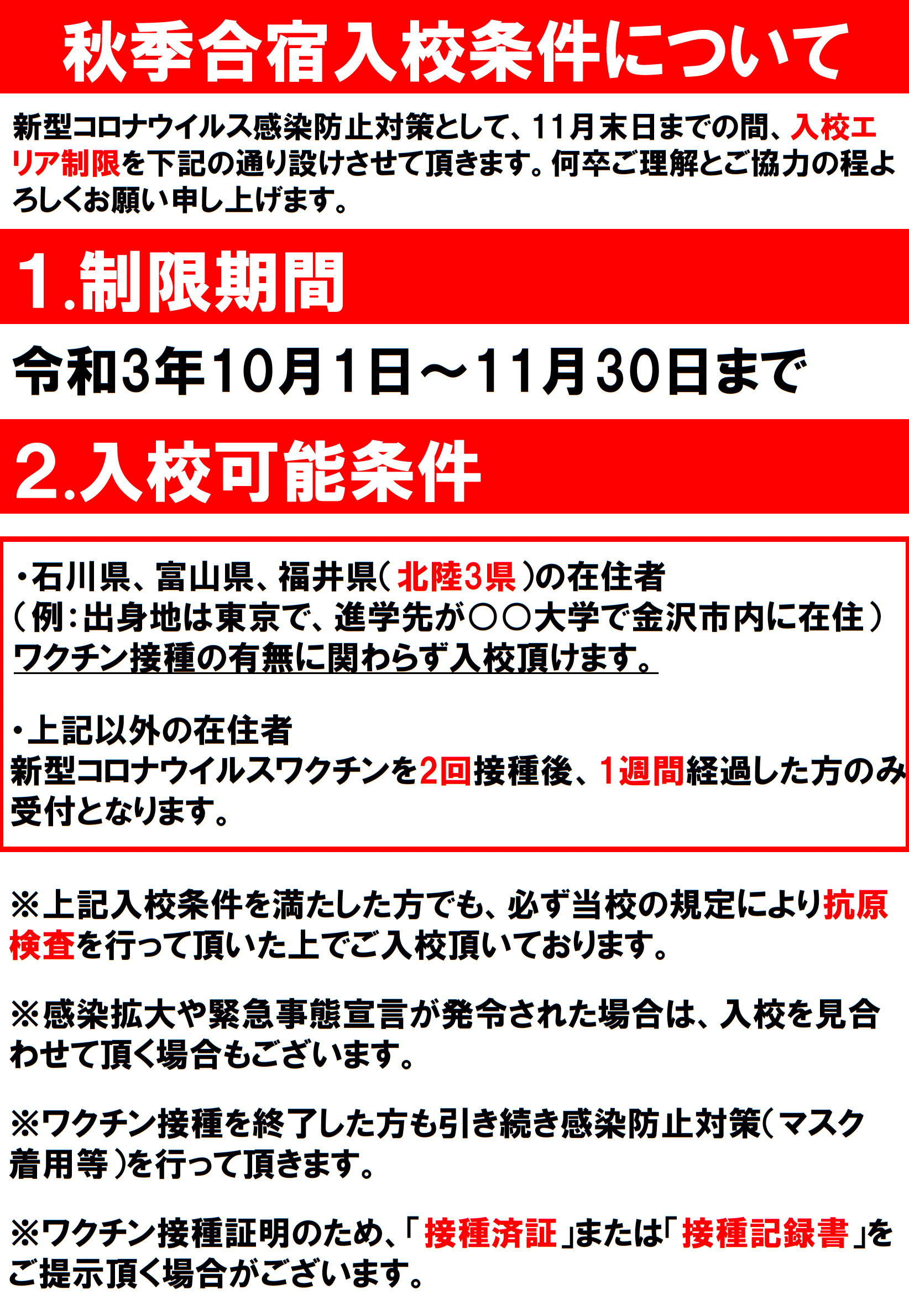 秋季合宿入校条件について

新型コロナウイルス感染防止対策として、11月末日までの間、入校エリア制限を下記の通り設けさせて頂きます。何卒ご理解とご協力の程よろしくお願い申し上げます。

1.制限期間

令和3年10月1日～11月30日まで

2.入校可能条件

・石川県、富山県、福井県（北陸3県）の在住者
（例：出身地は東京で、進学先が〇〇大学で金沢市内に在住）
ワクチン接種の有無に関わらず入校頂けます。

・上記以外の在住者
新型コロナウイルスワクチンを2回接種後、1週間経過した方のみ受付となります。

※上記入校条件を満たした方でも、必ず当校の規定により抗原検査を行って頂いた上でご入校頂いております。

※感染拡大や緊急事態宣言が発令された場合は、入校を見合わせて頂く場合もございます。

※ワクチン接種を終了した方も引き続き感染防止対策（マスク着用等）を行って頂きます。

※ワクチン接種証明のため、「接種済証」または「接種記録書」をご提示頂く場合がございます。